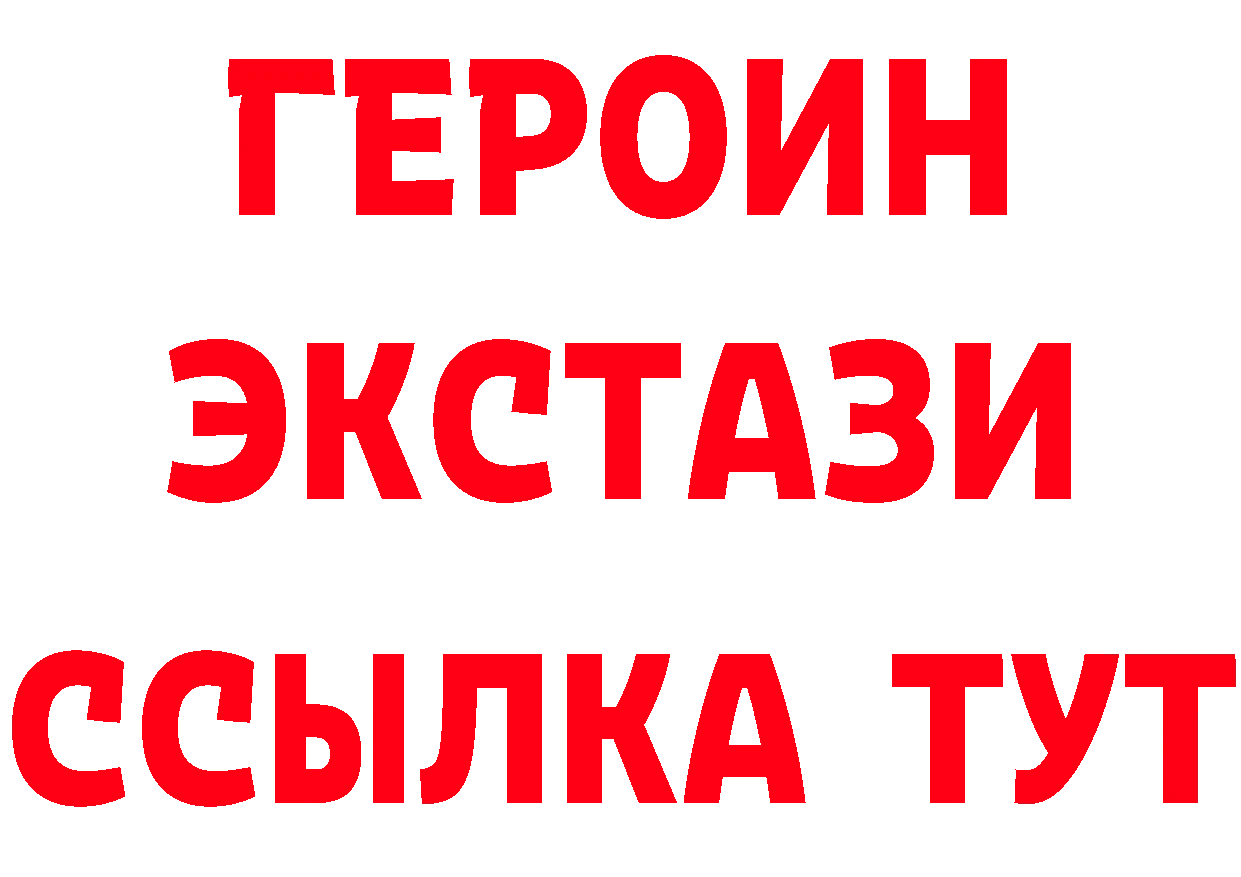 ГЕРОИН
ЭКСТАЗИ
ССЫЛКА ТУТ